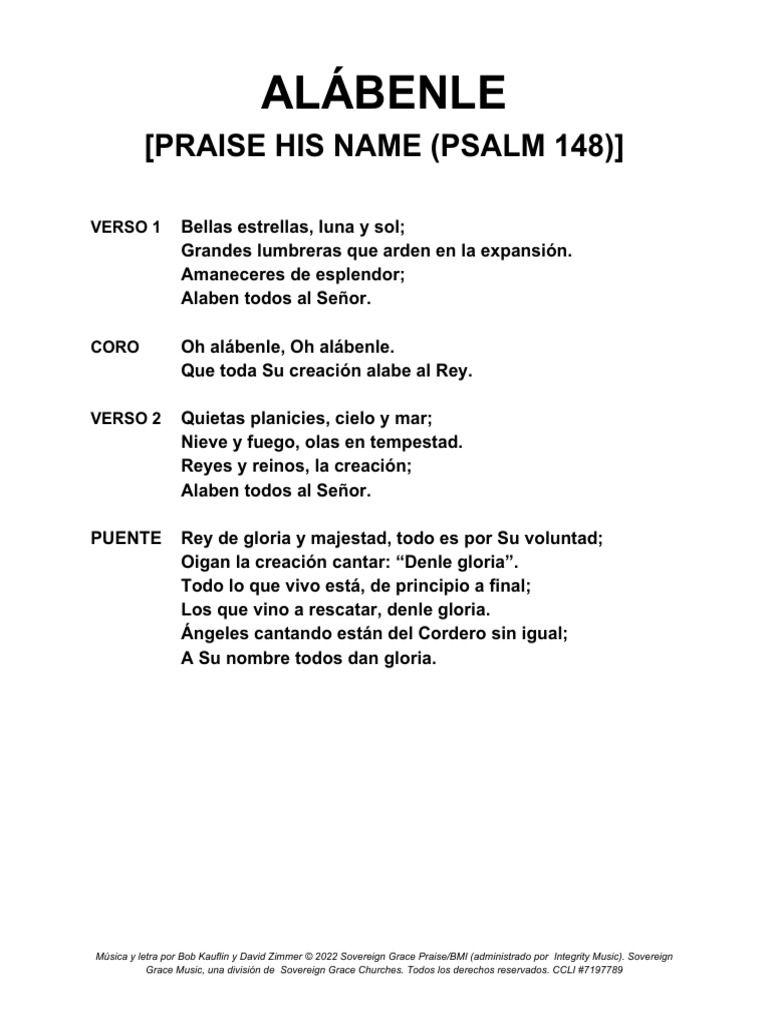 ALÁBENLE

[PRAISE HIS NAME (PSALM 148)]

VERSO 1 Bellas estrellas, luna y sol;
Grandes lumbreras que arden en la expansión.
Amaneceres de esplendor;
Alaben todos al Señor.

CORO Oh alábenle, Oh alábenle.
Que toda Su creación alabe al Rey.

VERSO 2 Quietas planicies, cielo y mar;
Nieve y fuego, olas en tempestad.
Reyes y reinos, la creación;
Alaben todos al Señor.

PUENTE Rey de gloria y majestad, todo es por Su voluntad;
Oigan la creación cantar: “Denle gloria”.
Todo lo que vivo está, de principio a final;
Los que vino a rescatar, denle gloria.
Ángeles cantando están del Cordero sin igual;
A Su nombre todos dan gloria.

Música y letra por Bob Kauflin y David Zimmer © 2022 Sovereign Grace Praise/BMI (administrado por Integrity Music). Sovereign Grace Music, una división de Sovereign Grace Churches. Todos los derechos reservados. CCLI #7197789